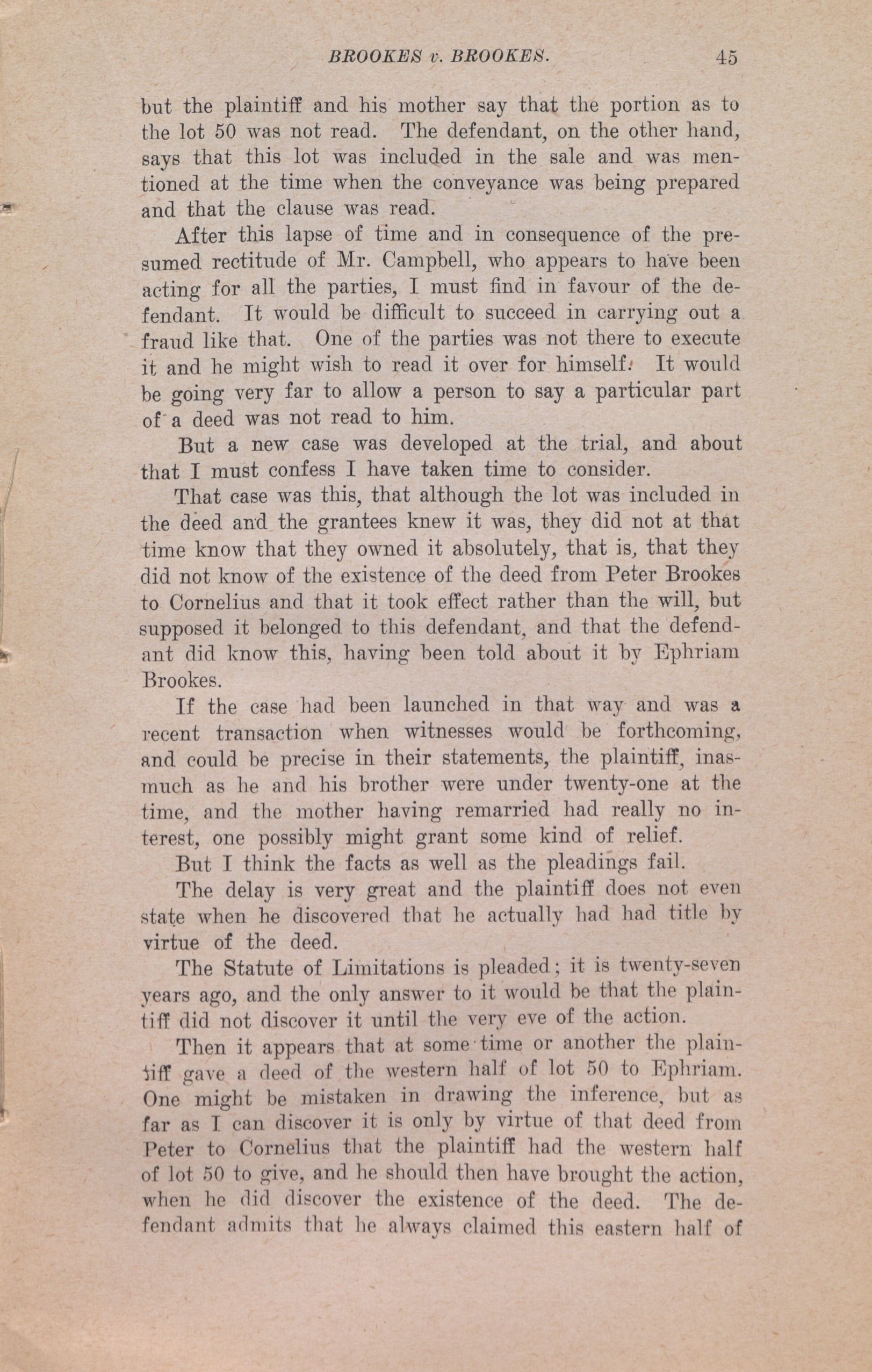 BROOKES v. BROOKES. 45

but the plaintiff and his mother say that the portion as to the lot 50 was not read. The defendant, on the other hand, says that this lot was included in the sale and was mentioned at the time when the conveyance was being prepared and that the clause was read.

After this lapse of time and in consequence of the presumed rectitude of Mr. Campbell, who appears to have been acting for all the parties, I must find in favour of the defendant. It would be difficult to succeed in carrying out a fraud like that. One of the parties was not there to execute it and he might wish to read it over for himself. It would be going very far to allow a person to say a particular part of a deed was not read to him.

But a new case was developed at the trial, and about that I must confess I have taken time to consider.

That case was this, that although the lot was included in the deed and the grantees knew it was, they did not at that time know that they owned it absolutely, that is, that they did not know of the existence of the deed from Peter Brookes to Cornelius and that it took effect rather than the will, but supposed it belonged to this defendant, and that the defendant did know this, having been told about it by Ephriam Brookes.

If the case had been launched in that way and was a recent transaction when witnesses would be forthcoming, and could be precise in their statements, the plaintiff, inasmuch as he and his brother were under twenty-one at the time, and the mother having remarried had really no interest, one possibly might grant some kind of relief.

But I think the facts as well as the pleadings fail.

The delay is very great and the plaintiff does not even state when he discovered that he actually had had title by virtue of the deed.

The Statute of Limitations is pleaded; it is twenty-seven years ago, and the only answer to it would be that the plaintiff did not discover it until the very eve of the action.

Then it appears that at some time or another the plaintiff gave a deed of the western half of lot 50 to Ephriam. One might be mistaken in drawing the inference, but as far as I can discover it is only by virtue of that deed from Peter to Cornelius that the plaintiff had the western half of lot 50 to give, and he should then have brought the action, when he did discover the existence of the deed. The defendant admits that he always claimed this eastern half of